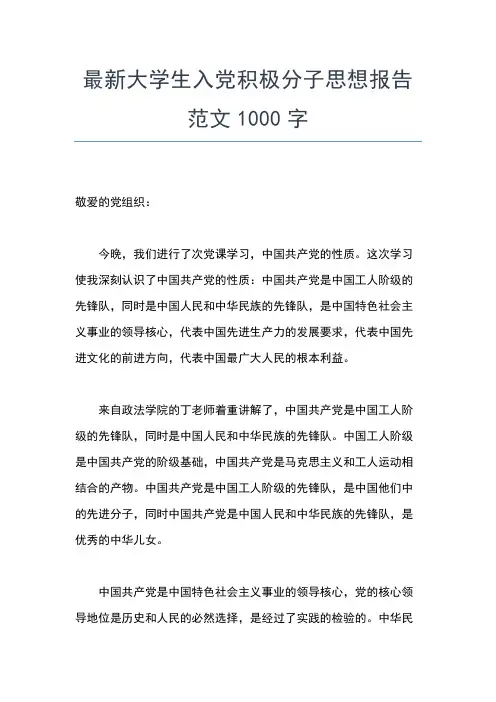 最新大学生入党积极分子思想报告范文 1000 字

敬爱的党组织：

今晚，我们进行了次党课学习，中国共产党的性质。这次学习使我深刻认识了中国共产党的性质：中国共产党是中国工人阶级的先锋队，同时是中国人民和中华民族的先锋队，是中国特色社会主义事业的领导核心，代表中国先进生产力的发展要求，代表中国先进文化的前进方向，代表中国最广大人民的根本利益。

来自政法学院的丁老师着重讲解了，中国共产党是中国工人阶级的先锋队，同时是中国人民和中华民族的先锋队。中国工人阶级是中国共产党的阶级基础，中国共产党是马克思主义和工人运动相结合的产物。中国共产党是中国工人阶级的先锋队，是中国他们中的先进分子，同时中国共产党是中国人民和中华民族的先锋队，是优秀的中华儿女。

中国共产党是中国特色社会主义事业的领导核心，党的核心领导地位是历史和人民的必然选择，是经过了实践的检验的。中华民